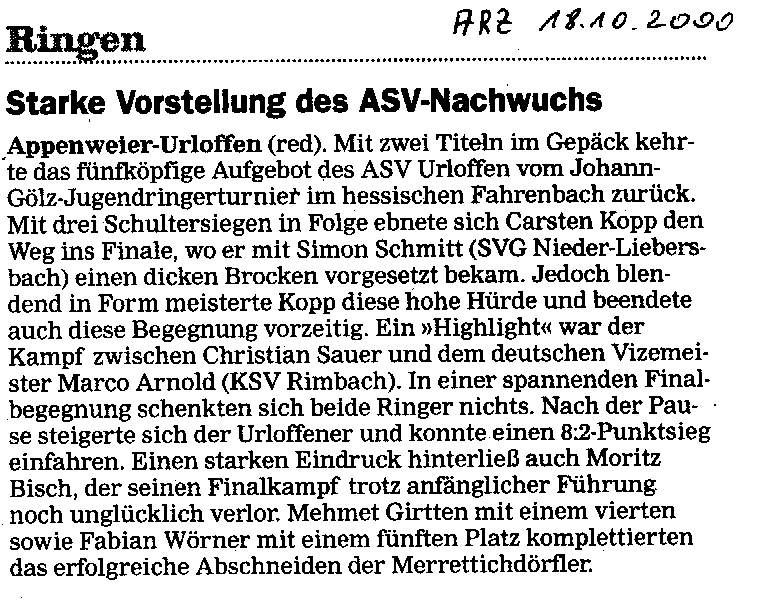 Ringen

ARZ 18.10.2000

Starke Vorstellung des ASV-Nachwuchs

Appenweier-Urloffen (red). Mit zwei Titeln im Gepäck kehrte das fünfköpfige Aufgebot des ASV Urloffen vom Johann-Gölz-Jugendringerturnier im hessischen Fahrenbach zurück. Mit drei Schultersiegen in Folge ebnete sich Carsten Kopp den Weg ins Finale, wo er mit Simon Schmitt (SVG Nieder-Liebersbach) einen dicken Brocken vorgesetzt bekam. Jedoch blendend in Form meisterte Kopp diese hohe Hürde und beendete auch diese Begegnung vorzeitig. Ein »Highlight« war der Kampf zwischen Christian Sauer und dem deutschen Vizemeister Marco Arnold (KSV Rimbach). In einer spannenden Finalbegegnung schenkten sich beide Ringer nichts. Nach der Pause steigerte sich der Urloffener und konnte einen 8:2-Punktsieg einfahren. Einen starken Eindruck hinterließ auch Moritz Bisch, der seinen Finalkampf trotz anfänglicher Führung noch unglücklich verlor. Mehmet Girtten mit einem vierten sowie Fabian Wörner mit einem fünften Platz komplettierten das erfolgreiche Abschneiden der Merrettichdörfler.